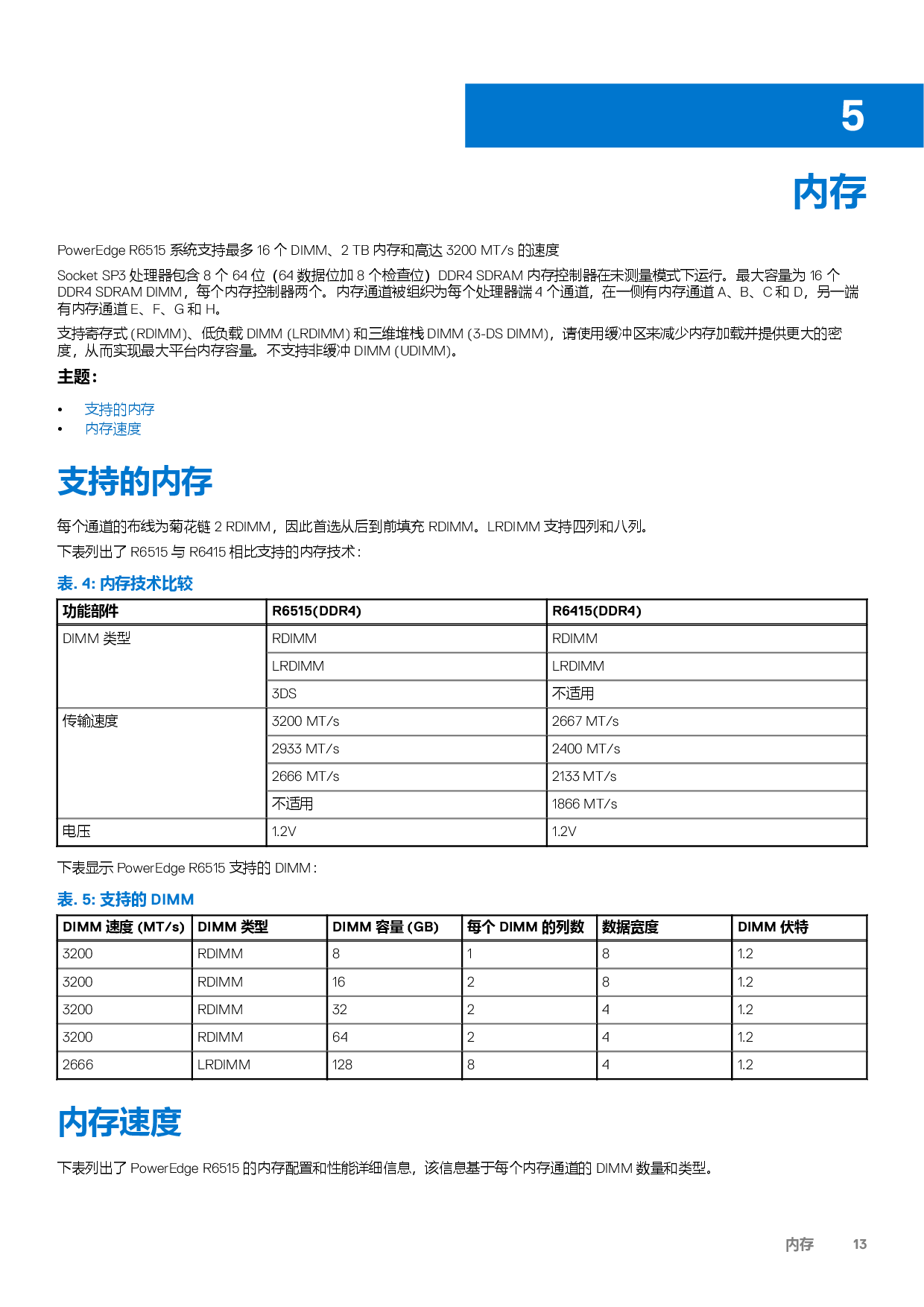 5

内存

PowerEdge R6515 系统支持最多 16 个 DIMM、2 TB 内存和高达 3200 MT/s 的速度

Socket SP3 处理器包含 8 个 64 位（64 数据位加 8 个检查位）DDR4 SDRAM 内存控制器在未测量模式下运行。最大容量为 16 个 DDR4 SDRAM DIMM，每个内存控制器两个。内存通道被组织为每个处理器端 4 个通道，在一侧有内存通道 A、B、C 和 D，另一端有内存通道 E、F、G 和 H。

支持寄存式 (RDIMM)、低负载 DIMM (LRDIMM) 和三维堆栈 DIMM (3-DS DIMM)，请使用缓冲区来减少内存加载并提供更大的密度，从而实现最大平台内存容量。不支持非缓冲 DIMM (UDIMM)。

主题：

• 支持的内存
• 内存速度

支持的内存

每个通道的布线为菊花链 2 RDIMM，因此首选从后到前填充 RDIMM。LRDIMM 支持四列和八列。

下表列出了 R6515 与 R6415 相比支持的内存技术：

表. 4: 内存技术比较

| 功能部件 | R6515(DDR4) | R6415(DDR4) |
|---|---|---|
| DIMM 类型 | RDIMM | RDIMM |
| | LRDIMM | LRDIMM |
| | 3DS | 不适用 |
| 传输速度 | 3200 MT/s | 2667 MT/s |
| | 2933 MT/s | 2400 MT/s |
| | 2666 MT/s | 2133 MT/s |
| | 不适用 | 1866 MT/s |
| 电压 | 1.2V | 1.2V |

下表显示 PowerEdge R6515 支持的 DIMM：

表. 5: 支持的 DIMM

| DIMM 速度 (MT/s) | DIMM 类型 | DIMM 容量 (GB) | 每个 DIMM 的列数 | 数据宽度 | DIMM 伏特 |
|---|---|---|---|---|---|
| 3200 | RDIMM | 8 | 1 | 8 | 1.2 |
| 3200 | RDIMM | 16 | 2 | 8 | 1.2 |
| 3200 | RDIMM | 32 | 2 | 4 | 1.2 |
| 3200 | RDIMM | 64 | 2 | 4 | 1.2 |
| 2666 | LRDIMM | 128 | 8 | 4 | 1.2 |

内存速度

下表列出了 PowerEdge R6515 的内存配置和性能详细信息，该信息基于每个内存通道的 DIMM 数量和类型。

内存 13